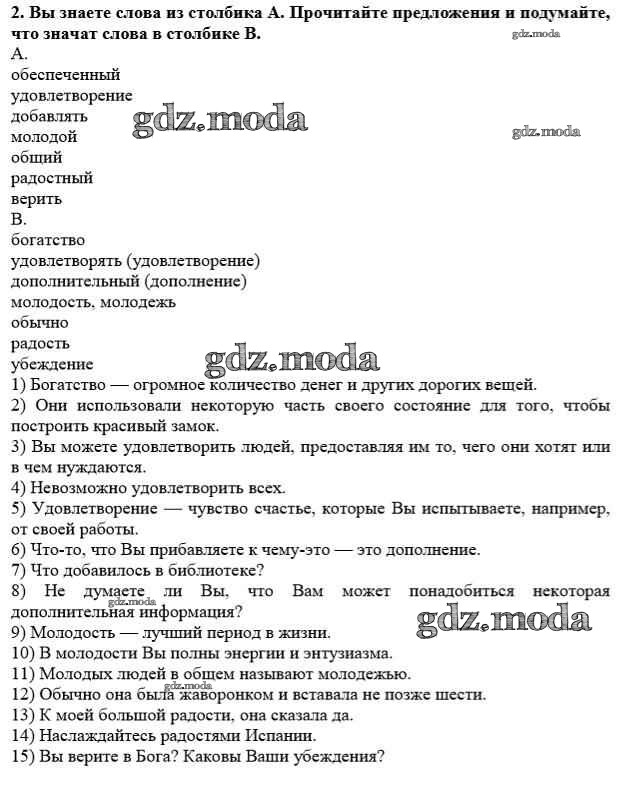 2. Вы знаете слова из столбика А. Прочитайте предложения и подумайте, что значат слова в столбике В.

gdz.moda

А.
обеспеченный
удовлетворение
добавлять
молодой
общий
радостный
верить

gdz.moda

gdz.moda

В.
богатство
удовлетворять (удовлетворение)
дополнительный (дополнение)
молодость, молодежь
обычно
радость
убеждение

gdz.moda

1) Богатство — огромное количество денег и других дорогих вещей.
2) Они использовали некоторую часть своего состояние для того, чтобы построить красивый замок.
3) Вы можете удовлетворить людей, предоставляя им то, чего они хотят или в чем нуждаются.
4) Невозможно удовлетворить всех.
5) Удовлетворение — чувство счастье, которые Вы испытываете, например, от своей работы.
6) Что-то, что Вы прибавляете к чему-это — это дополнение.
7) Что добавилось в библиотеке?
8) Не думаете ли Вы, что Вам может понадобиться некоторая дополнительная информация?

gdz.moda

9) Молодость — лучший период в жизни.
10) В молодости Вы полны энергии и энтузиазма.
11) Молодых людей в общем называют молодежью.

gdz.moda

12) Обычно она была жаворонком и вставала не позже шести.
13) К моей большой радости, она сказала да.
14) Наслаждайтесь радостями Испании.
15) Вы верите в Бога? Каковы Ваши убеждения?